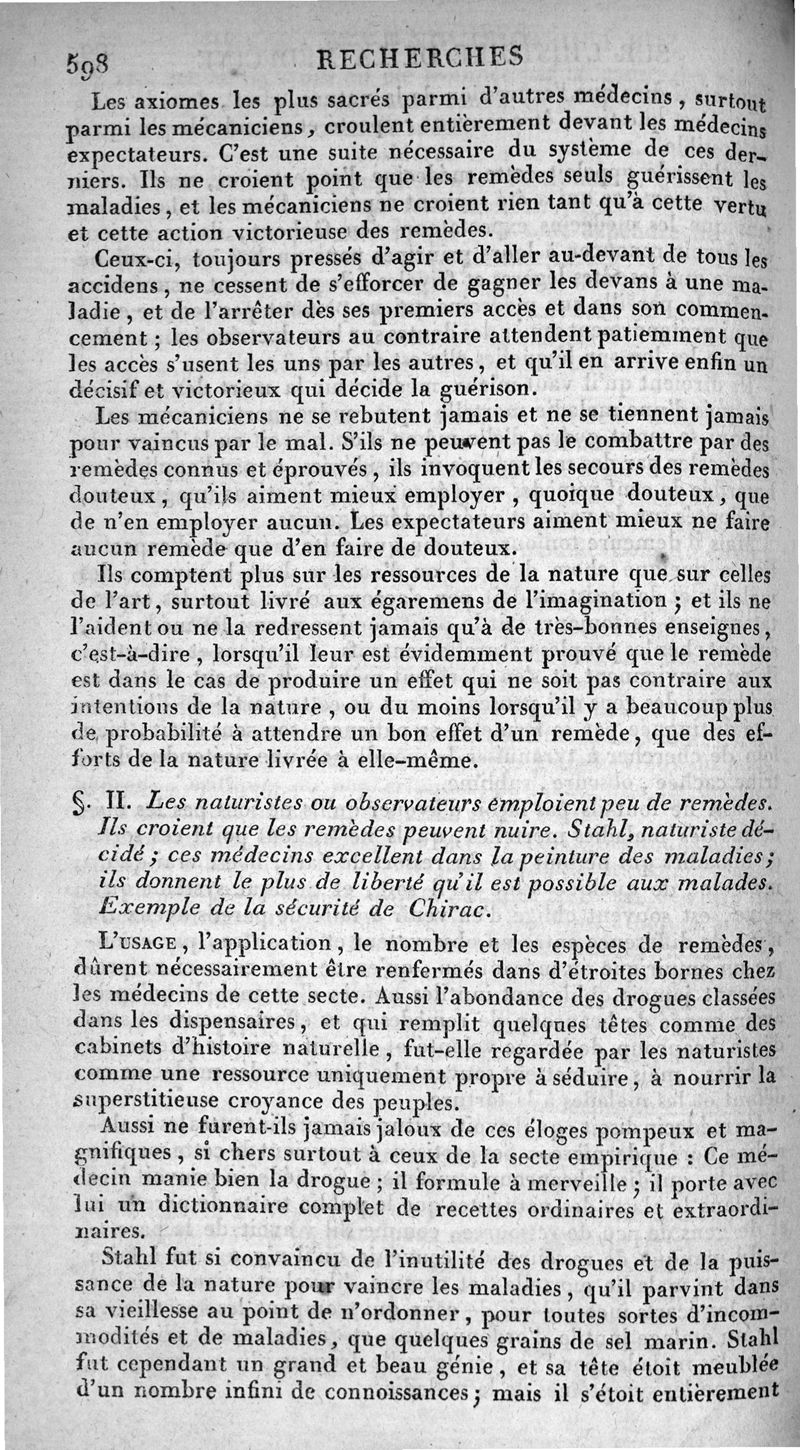 598 RECHERCHES

Les axiomes les plus sacrés parmi d'autres médecins, surtout parmi les mécaniciens, croulent entièrement devant les médecins expectateurs. C'est une suite nécessaire du système de ces derniers. Ils ne croient point que les remèdes seuls guérissent les maladies, et les mécaniciens ne croient rien tant qu'à cette vertu et cette action victorieuse des remèdes.

Ceux-ci, toujours pressés d'agir et d'aller au-devant de tous les accidens, ne cessent de s'efforcer de gagner les devans à une maladie, et de l'arrêter dès ses premiers accès et dans son commencement; les observateurs au contraire attendent patiemment que les accès s'usent les uns par les autres, et qu'il en arrive enfin un décisif et victorieux qui décide la guérison.

Les mécaniciens ne se rebutent jamais et ne se tiennent jamais pour vaincus par le mal. S'ils ne peuvent pas le combattre par des remèdes connus et éprouvés, ils invoquent les secours des remèdes douteux, qu'ils aiment mieux employer, quoique douteux, que de n'en employer aucun. Les expectateurs aiment mieux ne faire aucun remède que d'en faire de douteux.

Ils comptent plus sur les ressources de la nature que sur celles de l'art, surtout livré aux égaremens de l'imagination; et ils ne l'aident ou ne la redressent jamais qu'à de très-bonnes enseignes, c'est-à-dire, lorsqu'il leur est évidemment prouvé que le remède est dans le cas de produire un effet qui ne soit pas contraire aux intentions de la nature, ou du moins lorsqu'il y a beaucoup plus de probabilité à attendre un bon effet d'un remède, que des efforts de la nature livrée à elle-même.

§. II. Les naturistes ou observateurs emploient peu de remèdes. Ils croient que les remèdes peuvent nuire. Stahl, naturiste décidé; ces médecins excellent dans la peinture des maladies; ils donnent le plus de liberté qu'il est possible aux malades. Exemple de la sécurité de Chirac.

L'usage, l'application, le nombre et les espèces de remèdes, dûrent nécessairement être renfermés dans d'étroites bornes chez les médecins de cette secte. Aussi l'abondance des drogues classées dans les dispensaires, et qui remplit quelques têtes comme des cabinets d'histoire naturelle, fut-elle regardée par les naturistes comme une ressource uniquement propre à séduire, à nourrir la superstitieuse croyance des peuples.

Aussi ne furent-ils jamais jaloux de ces éloges pompeux et magnifiques, si chers surtout à ceux de la secte empirique : Ce médecin manie bien la drogue; il formule à merveille; il porte avec lui un dictionnaire complet de recettes ordinaires et extraordinaires.

Stahl fut si convaincu de l'inutilité des drogues et de la puissance de la nature pour vaincre les maladies, qu'il parvint dans sa vieillesse au point de n'ordonner, pour toutes sortes d'incommodités et de maladies, que quelques grains de sel marin. Stahl fut cependant un grand et beau génie, et sa tête étoit meublée d'un nombre infini de connoissances; mais il s'étoit entièrement